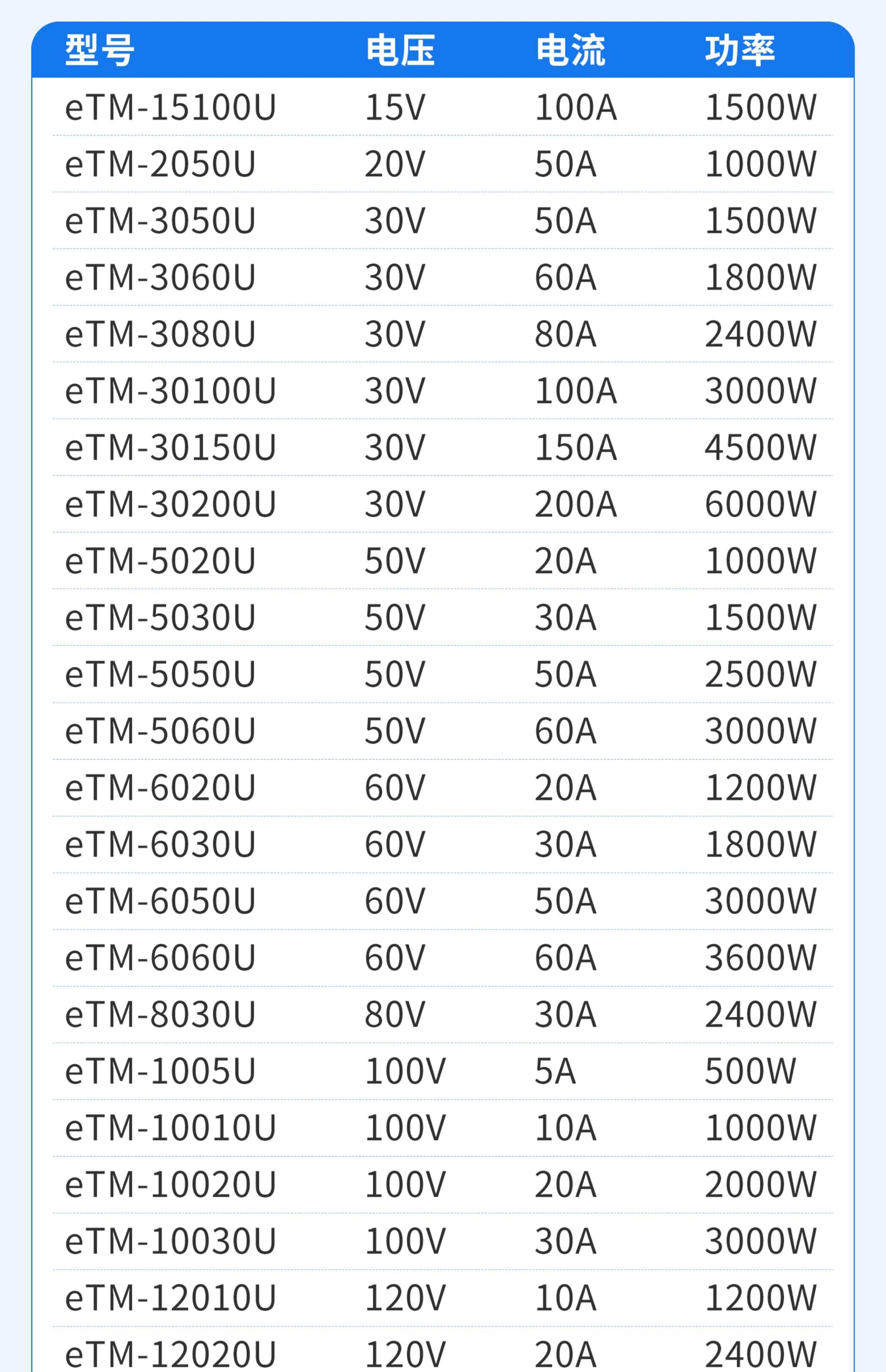 | 型号 | 电压 | 电流 | 功率 |
|---|---|---|---|
| eTM-15100U | 15V | 100A | 1500W |
| eTM-2050U | 20V | 50A | 1000W |
| eTM-3050U | 30V | 50A | 1500W |
| eTM-3060U | 30V | 60A | 1800W |
| eTM-3080U | 30V | 80A | 2400W |
| eTM-30100U | 30V | 100A | 3000W |
| eTM-30150U | 30V | 150A | 4500W |
| eTM-30200U | 30V | 200A | 6000W |
| eTM-5020U | 50V | 20A | 1000W |
| eTM-5030U | 50V | 30A | 1500W |
| eTM-5050U | 50V | 50A | 2500W |
| eTM-5060U | 50V | 60A | 3000W |
| eTM-6020U | 60V | 20A | 1200W |
| eTM-6030U | 60V | 30A | 1800W |
| eTM-6050U | 60V | 50A | 3000W |
| eTM-6060U | 60V | 60A | 3600W |
| eTM-8030U | 80V | 30A | 2400W |
| eTM-1005U | 100V | 5A | 500W |
| eTM-10010U | 100V | 10A | 1000W |
| eTM-10020U | 100V | 20A | 2000W |
| eTM-10030U | 100V | 30A | 3000W |
| eTM-12010U | 120V | 10A | 1200W |
| eTM-12020U | 120V | 20A | 2400W |